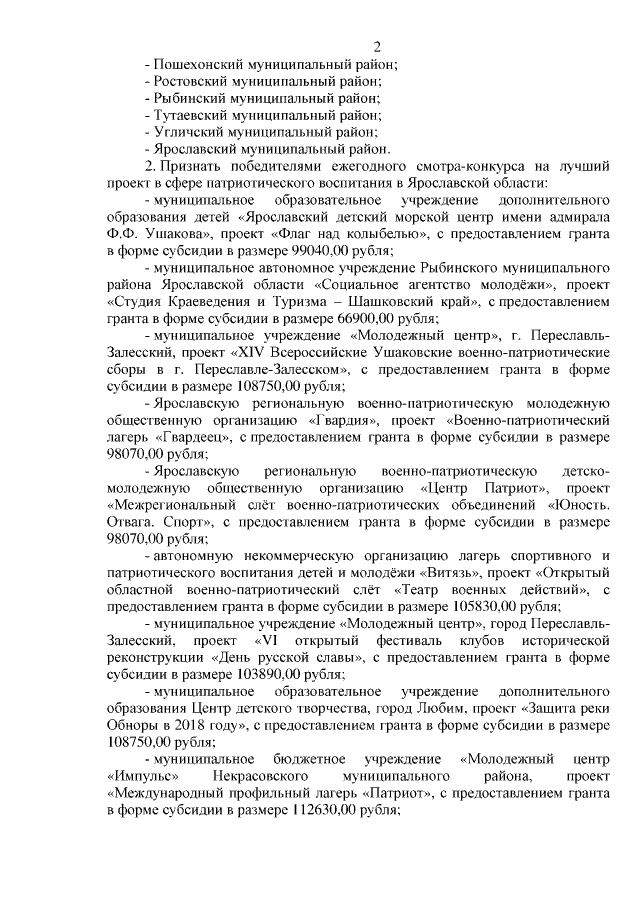 2

- Пошехонский муниципальный район;
- Ростовский муниципальный район;
- Рыбинский муниципальный район;
- Тутаевский муниципальный район;
- Угличский муниципальный район;
- Ярославский муниципальный район.

2. Признать победителями ежегодного смотра-конкурса на лучший проект в сфере патриотического воспитания в Ярославской области:

- муниципальное образовательное учреждение дополнительного образования детей «Ярославский детский морской центр имени адмирала Ф.Ф. Ушакова», проект «Флаг над колыбелью», с предоставлением гранта в форме субсидии в размере 99040,00 рубля;

- муниципальное автономное учреждение Рыбинского муниципального района Ярославской области «Социальное агентство молодёжи», проект «Студия Краеведения и Туризма – Шашковский край», с предоставлением гранта в форме субсидии в размере 66900,00 рубля;

- муниципальное учреждение «Молодежный центр», г. Переславль-Залесский, проект «XIV Всероссийские Ушаковские военно-патриотические сборы в г. Переславле-Залесском», с предоставлением гранта в форме субсидии в размере 108750,00 рубля;

- Ярославскую региональную военно-патриотическую молодежную общественную организацию «Гвардия», проект «Военно-патриотический лагерь «Гвардеец», с предоставлением гранта в форме субсидии в размере 98070,00 рубля;

- Ярославскую региональную военно-патриотическую детско-молодежную общественную организацию «Центр Патриот», проект «Межрегиональный слёт военно-патриотических объединений «Юность. Отвага. Спорт», с предоставлением гранта в форме субсидии в размере 98070,00 рубля;

- автономную некоммерческую организацию лагерь спортивного и патриотического воспитания детей и молодёжи «Витязь», проект «Открытый областной военно-патриотический слёт «Театр военных действий», с предоставлением гранта в форме субсидии в размере 105830,00 рубля;

- муниципальное учреждение «Молодежный центр», город Переславль-Залесский, проект «VI открытый фестиваль клубов исторической реконструкции «День русской славы», с предоставлением гранта в форме субсидии в размере 103890,00 рубля;

- муниципальное образовательное учреждение дополнительного образования Центр детского творчества, город Любим, проект «Защита реки Обноры в 2018 году», с предоставлением гранта в форме субсидии в размере 108750,00 рубля;

- муниципальное бюджетное учреждение «Молодежный центр «Импульс» Некрасовского муниципального района, проект «Международный профильный лагерь «Патриот», с предоставлением гранта в форме субсидии в размере 112630,00 рубля;